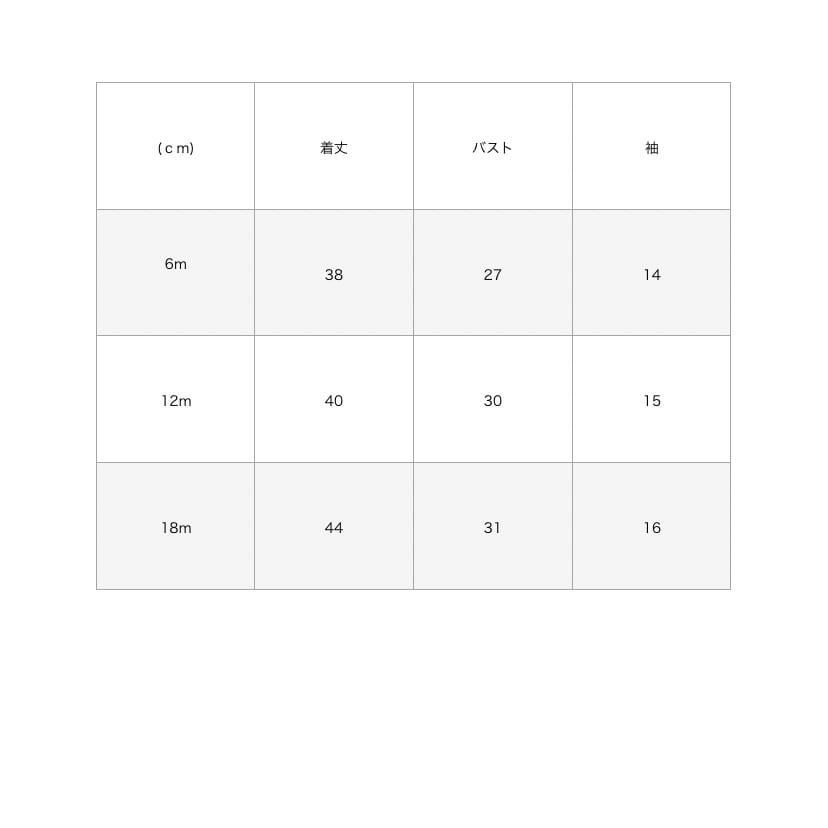 | (ｃｍ) | 着丈 | バスト | 袖 |
|---|---|---|---|
| 6m | 38 | 27 | 14 |
| 12m | 40 | 30 | 15 |
| 18m | 44 | 31 | 16 |